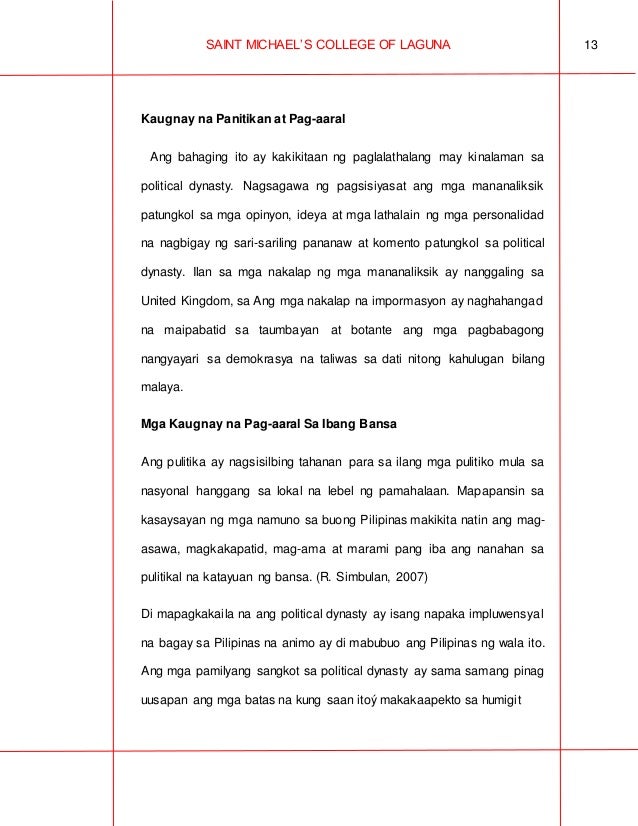 SAINT MICHAEL'S COLLEGE OF LAGUNA

13

Kaugnay na Panitikan at Pag-aaral

Ang bahaging ito ay kakikitaan ng paglalathalang may kinalaman sa political dynasty. Nagsagawa ng pagsisiyasat ang mga mananaliksik patungkol sa mga opinyon, ideya at mga lathalain ng mga personalidad na nagbigay ng sari-sariling pananaw at komento patungkol sa political dynasty. Ilan sa mga nakalap ng mga mananaliksik ay nanggaling sa United Kingdom, sa Ang mga nakalap na impormasyon ay naghahangad na maipabatid sa taumbayan at botante ang mga pagbabagong nangyayari sa demokrasya na taliwas sa dati nitong kahulugan bilang malaya.

Mga Kaugnay na Pag-aaral Sa Ibang Bansa

Ang pulitika ay nagsisilbing tahanan para sa ilang mga pulitiko mula sa nasyonal hanggang sa lokal na lebel ng pamahalaan. Mapapansin sa kasaysayan ng mga namuno sa buong Pilipinas makikita natin ang mag-asawa, magkakapatid, mag-ama at marami pang iba ang nanahan sa pulitikal na katayuan ng bansa. (R. Simbulan, 2007)

Di mapagkakaila na ang political dynasty ay isang napaka impluwensyal na bagay sa Pilipinas na animo ay di mabubuo ang Pilipinas ng wala ito. Ang mga pamilyang sangkot sa political dynasty ay sama samang pinag uusapan ang mga batas na kung saan itoý makakaapekto sa humigit